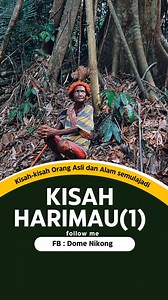 Kisah-kisah Orang Asli dan Alam semulajadi

KISAH HARIMAU(1)

follow me

FB : Dome Nikong